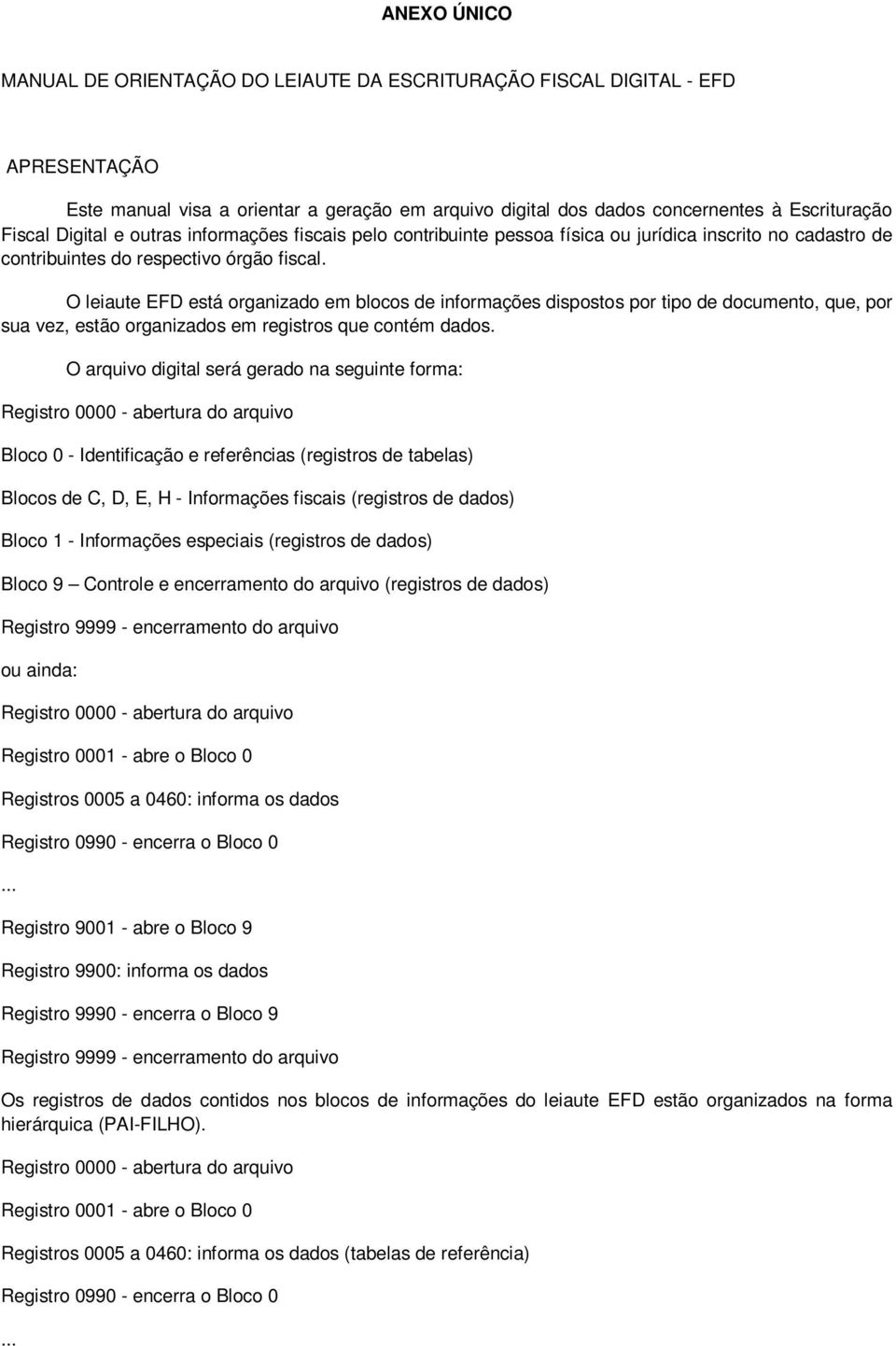 ANEXO ÚNICO

MANUAL DE ORIENTAÇÃO DO LEIAUTE DA ESCRITURAÇÃO FISCAL DIGITAL - EFD

APRESENTAÇÃO

Este manual visa a orientar a geração em arquivo digital dos dados concernentes à Escrituração Fiscal Digital e outras informações fiscais pelo contribuinte pessoa física ou jurídica inscrito no cadastro de contribuintes do respectivo órgão fiscal.

O leiaute EFD está organizado em blocos de informações dispostos por tipo de documento, que, por sua vez, estão organizados em registros que contém dados.

O arquivo digital será gerado na seguinte forma:

Registro 0000 - abertura do arquivo

Bloco 0 - Identificação e referências (registros de tabelas)

Blocos de C, D, E, H - Informações fiscais (registros de dados)

Bloco 1 - Informações especiais (registros de dados)

Bloco 9 — Controle e encerramento do arquivo (registros de dados)

Registro 9999 - encerramento do arquivo

ou ainda:

Registro 0000 - abertura do arquivo

Registro 0001 - abre o Bloco 0

Registros 0005 a 0460: informa os dados

Registro 0990 - encerra o Bloco 0

...

Registro 9001 - abre o Bloco 9

Registro 9900: informa os dados

Registro 9990 - encerra o Bloco 9

Registro 9999 - encerramento do arquivo

Os registros de dados contidos nos blocos de informações do leiaute EFD estão organizados na forma hierárquica (PAI-FILHO).

Registro 0000 - abertura do arquivo

Registro 0001 - abre o Bloco 0

Registros 0005 a 0460: informa os dados (tabelas de referência)

Registro 0990 - encerra o Bloco 0

...